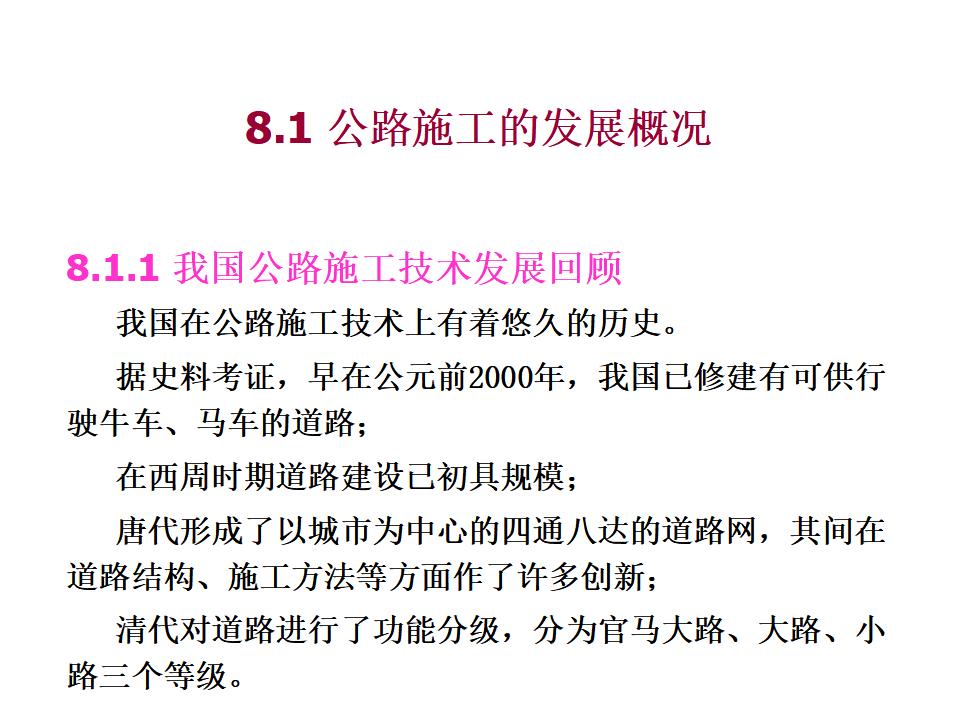 8.1 公路施工的发展概况

8.1.1 我国公路施工技术发展回顾

我国在公路施工技术上有着悠久的历史。

据史料考证，早在公元前2000年，我国已修建有可供行驶牛车、马车的道路；

在西周时期道路建设已初具规模；

唐代形成了以城市为中心的四通八达的道路网，其间在道路结构、施工方法等方面作了许多创新；

清代对道路进行了功能分级，分为官马大路、大路、小路三个等级。